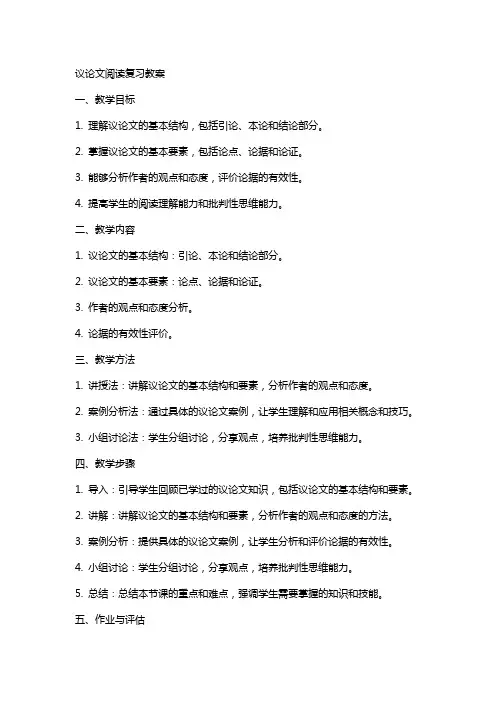 议论文阅读复习教案

一、教学目标

1. 理解议论文的基本结构，包括引论、本论和结论部分。

2. 掌握议论文的基本要素，包括论点、论据和论证。

3. 能够分析作者的观点和态度，评价论据的有效性。

4. 提高学生的阅读理解能力和批判性思维能力。

二、教学内容

1. 议论文的基本结构：引论、本论和结论部分。

2. 议论文的基本要素：论点、论据和论证。

3. 作者的观点和态度分析。

4. 论据的有效性评价。

三、教学方法

1. 讲授法：讲解议论文的基本结构和要素，分析作者的观点和态度。

2. 案例分析法：通过具体的议论文案例，让学生理解和应用相关概念和技巧。

3. 小组讨论法：学生分组讨论，分享观点，培养批判性思维能力。

四、教学步骤

1. 导入：引导学生回顾已学过的议论文知识，包括议论文的基本结构和要素。

2. 讲解：讲解议论文的基本结构和要素，分析作者的观点和态度的方法。

3. 案例分析：提供具体的议论文案例，让学生分析和评价论据的有效性。

4. 小组讨论：学生分组讨论，分享观点，培养批判性思维能力。

5. 总结：总结本节课的重点和难点，强调学生需要掌握的知识和技能。

五、作业与评估